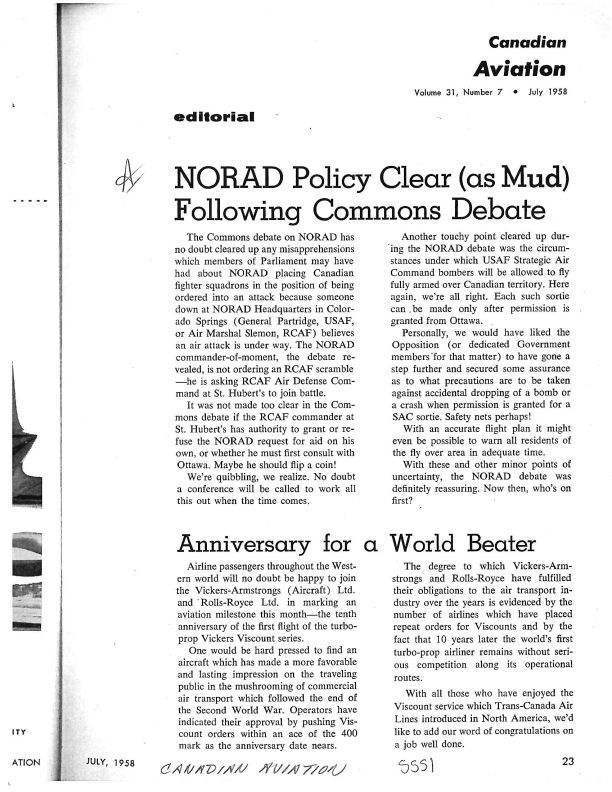 Canadian
Aviation

Volume 31, Number 7 • July 1958

editorial

NORAD Policy Clear (as Mud) Following Commons Debate

The Commons debate on NORAD has no doubt cleared up any misapprehensions which members of Parliament may have had about NORAD placing Canadian fighter squadrons in the position of being ordered into an attack because someone down at NORAD Headquarters in Colorado Springs (General Partridge, USAF, or Air Marshal Slemon, RCAF) believes an air attack is under way. The NORAD commander-of-moment, the debate revealed, is not ordering an RCAF scramble —he is asking RCAF Air Defense Command at St. Hubert's to join battle.

It was not made too clear in the Commons debate if the RCAF commander at St. Hubert's has authority to grant or refuse the NORAD request for aid on his own, or whether he must first consult with Ottawa. Maybe he should flip a coin!

We're quibbling, we realize. No doubt a conference will be called to work all this out when the time comes.

Another touchy point cleared up during the NORAD debate was the circumstances under which USAF Strategic Air Command bombers will be allowed to fly fully armed over Canadian territory. Here again, we're all right. Each such sortie can be made only after permission is granted from Ottawa.

Personally, we would have liked the Opposition (or dedicated Government members for that matter) to have gone a step further and secured some assurance as to what precautions are to be taken against accidental dropping of a bomb or a crash when permission is granted for a SAC sortie. Safety nets perhaps!

With an accurate flight plan it might even be possible to warn all residents of the fly over area in adequate time.

With these and other minor points of uncertainty, the NORAD debate was definitely reassuring. Now then, who's on first?

Anniversary for a World Beater

Airline passengers throughout the Western world will no doubt be happy to join the Vickers-Armstrongs (Aircraft) Ltd. and Rolls-Royce Ltd. in marking an aviation milestone this month—the tenth anniversary of the first flight of the turboprop Vickers Viscount series.

One would be hard pressed to find an aircraft which has made a more favorable and lasting impression on the traveling public in the mushrooming of commercial air transport which followed the end of the Second World War. Operators have indicated their approval by pushing Viscount orders within an ace of the 400 mark as the anniversary date nears.

The degree to which Vickers-Armstrongs and Rolls-Royce have fulfilled their obligations to the air transport industry over the years is evidenced by the number of airlines which have placed repeat orders for Viscounts and by the fact that 10 years later the world's first turbo-prop airliner remains without serious competition along its operational routes.

With all those who have enjoyed the Viscount service which Trans-Canada Air Lines introduced in North America, we'd like to add our word of congratulations on a job well done.

ITY
ATION

JULY, 1958 CANADIAN AVIATION 5551 23